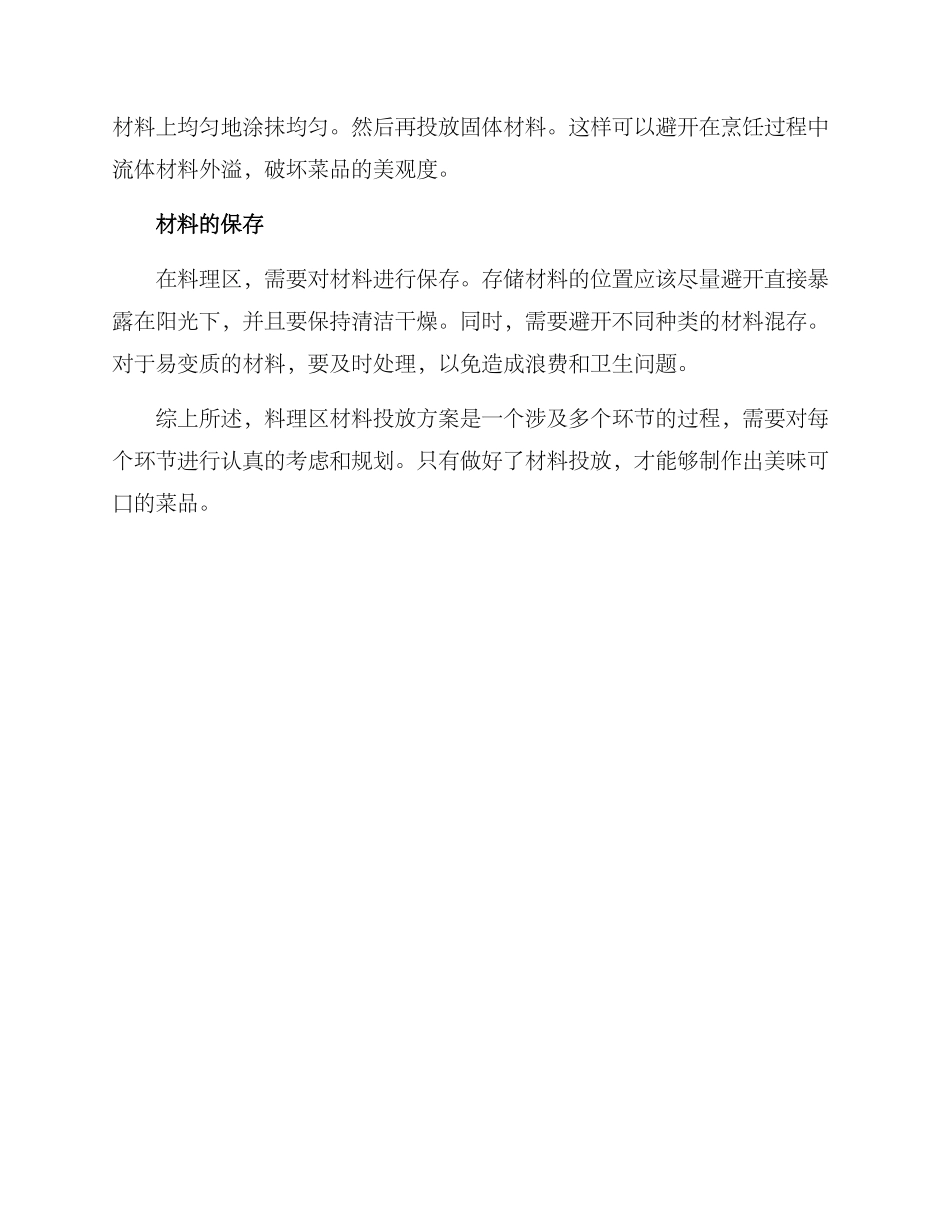 材料上均匀地涂抹均匀。然后再投放固体材料。这样可以避开在烹饪过程中流体材料外溢，破坏菜品的美观度。

材料的保存

在料理区，需要对材料进行保存。存储材料的位置应该尽量避开直接暴露在阳光下，并且要保持清洁干燥。同时，需要避开不同种类的材料混存。对于易变质的材料，要及时处理，以免造成浪费和卫生问题。

综上所述，料理区材料投放方案是一个涉及多个环节的过程，需要对每个环节进行认真的考虑和规划。只有做好了材料投放，才能够制作出美味可口的菜品。